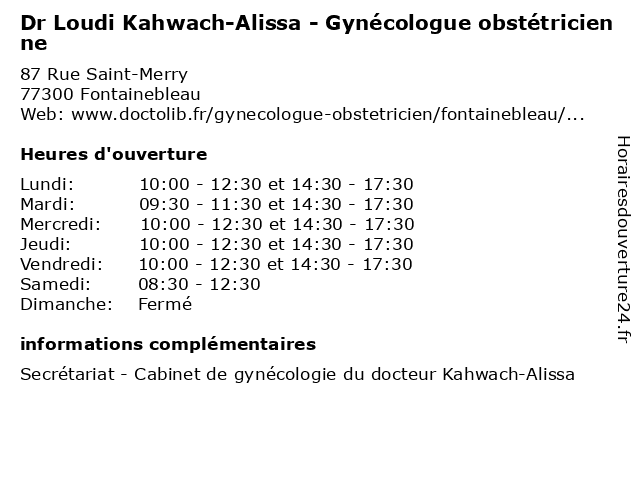 Dr Loudi Kahwach-Alissa - Gynécologue obstétricienne

87 Rue Saint-Merry
77300 Fontainebleau
Web: www.doctolib.fr/gynecologue-obstetricien/fontainebleau/...

Heures d'ouverture

Lundi: 10:00 - 12:30 et 14:30 - 17:30
Mardi: 09:30 - 11:30 et 14:30 - 17:30
Mercredi: 10:00 - 12:30 et 14:30 - 17:30
Jeudi: 10:00 - 12:30 et 14:30 - 17:30
Vendredi: 10:00 - 12:30 et 14:30 - 17:30
Samedi: 08:30 - 12:30
Dimanche: Fermé

informations complémentaires

Secrétariat - Cabinet de gynécologie du docteur Kahwach-Alissa

Horairesdouverture24.fr